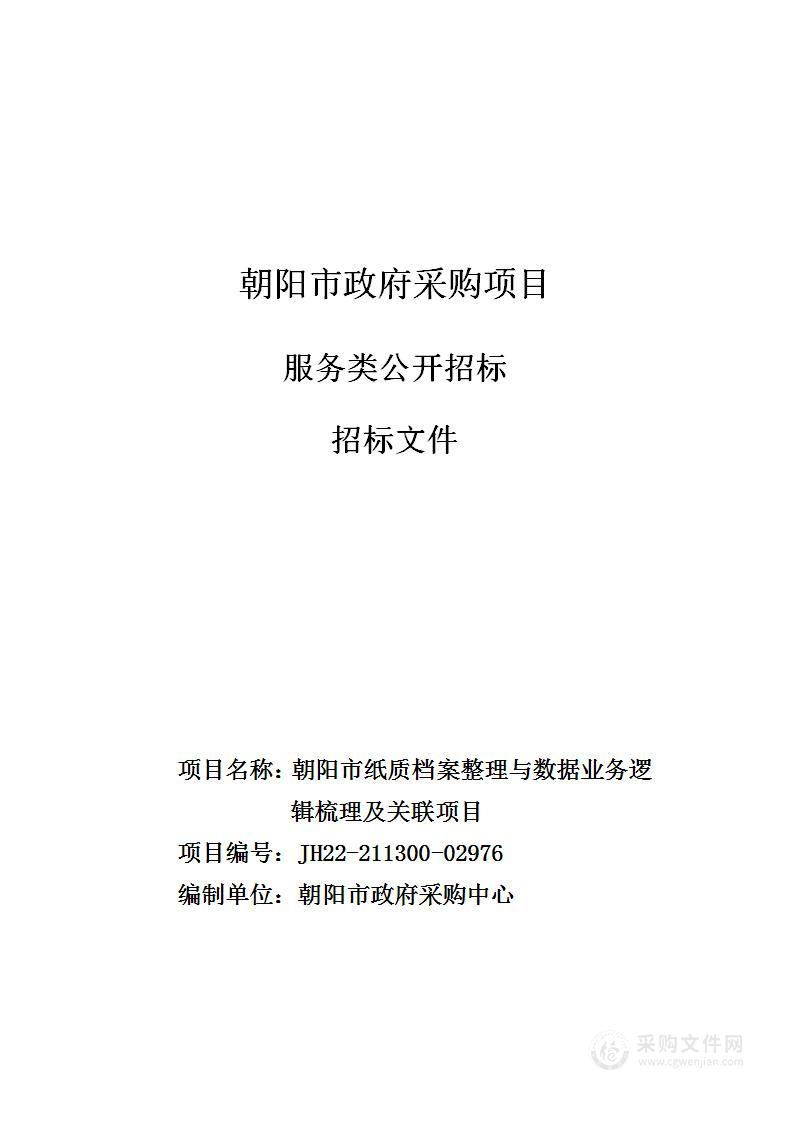 朝阳市政府采购项目

服务类公开招标

招标文件

项目名称：朝阳市纸质档案整理与数据业务逻辑梳理及关联项目

项目编号：JH22-211300-02976

编制单位：朝阳市政府采购中心

采购文件网
www.cgwenjian.com